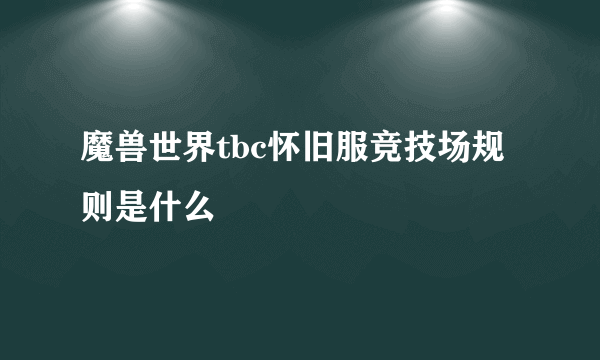 魔兽世界tbc怀旧服竞技场规则是什么